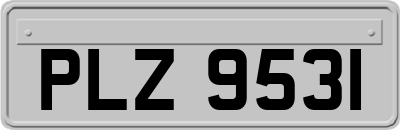 PLZ 9531